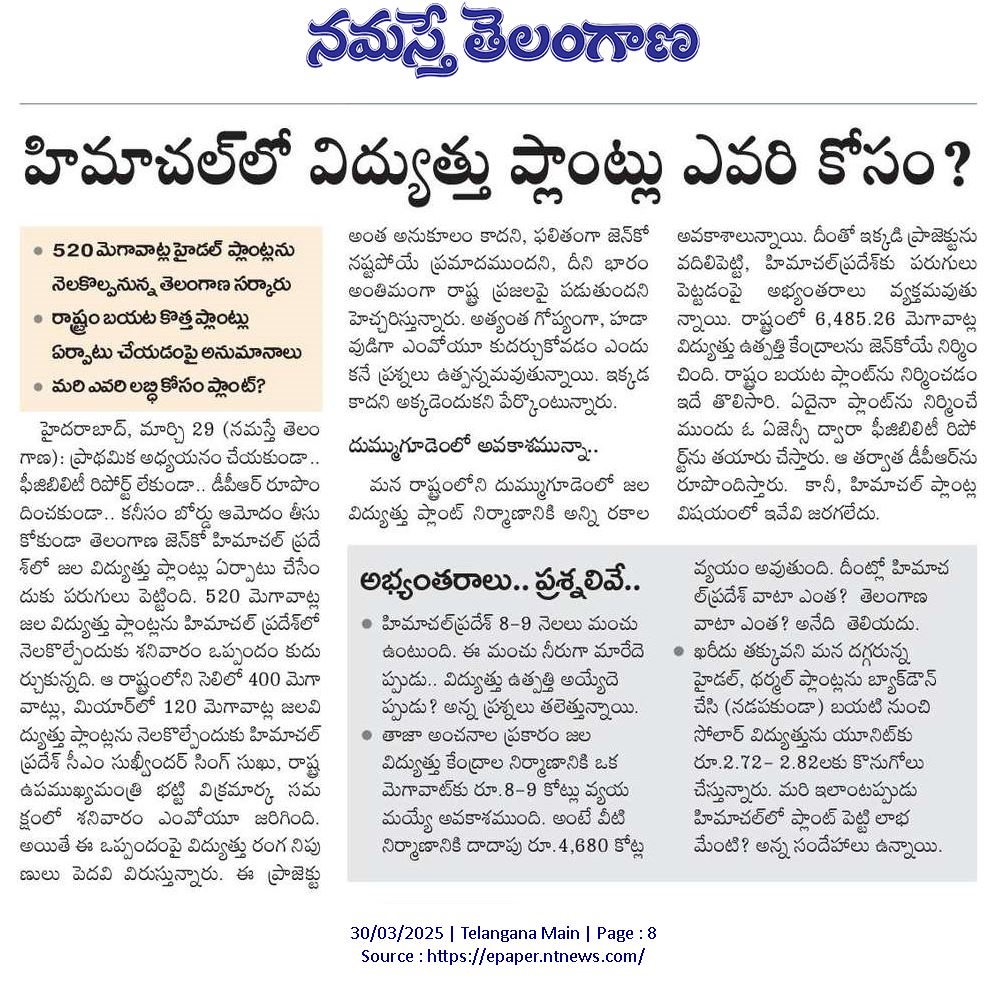 నమస్తే తెలంగాణ

హిమాచల్‌లో విద్యుత్తు ప్లాంట్లు ఎవరి కోసం?

• 520 మెగావాట్ల హైడల్ ప్లాంట్లను నెలకొల్పనున్న తెలంగాణ సర్కారు
• రాష్ట్రం బయట కొత్త ప్లాంట్లు ఏర్పాటు చేయడంపై అనుమానాలు
• మరి ఎవరి లబ్ధి కోసం ప్లాంట్?

హైదరాబాద్, మార్చి 29 (నమస్తే తెలంగాణ): ప్రాథమిక అధ్యయనం చేయకుండా.. ఫీజిబిలిటీ రిపోర్ట్ లేకుండా.. డీపీఆర్ రూపొందించకుండా.. కనీసం బోర్డు ఆమోదం తీసుకోకుండా తెలంగాణ జెన్‌కో హిమాచల్ ప్రదేశ్‌లో జల విద్యుత్తు ప్లాంట్లు ఏర్పాటు చేసేందుకు పరుగులు పెట్టింది. 520 మెగావాట్ల జల విద్యుత్తు ప్లాంట్లను హిమాచల్ ప్రదేశ్‌లో నెలకొల్పేందుకు శనివారం ఒప్పందం కుదుర్చుకున్నది. ఆ రాష్ట్రంలోని సెలిలో 400 మెగావాట్లు, మియార్‌లో 120 మెగావాట్ల జలవిద్యుత్తు ప్లాంట్లను నెలకొల్పేందుకు హిమాచల్ ప్రదేశ్ సీఎం సుఖ్వీందర్ సింగ్ సుఖు, రాష్ట్ర ఉపముఖ్యమంత్రి భట్టి విక్రమార్క సమక్షంలో శనివారం ఎంవోయూ జరిగింది. అయితే ఈ ఒప్పందంపై విద్యుత్తు రంగ నిపుణులు పెదవి విరుస్తున్నారు. ఈ ప్రాజెక్టు అంత అనుకూలం కాదని, ఫలితంగా జెన్‌కో నష్టపోయే ప్రమాదముందని, దీని భారం అంతిమంగా రాష్ట్ర ప్రజలపై పడుతుందని హెచ్చరిస్తున్నారు. అత్యంత గోప్యంగా, హడావుడిగా ఎంవోయూ కుదుర్చుకోవడం ఎందుకనే ప్రశ్నలు ఉత్పన్నమవుతున్నాయి. ఇక్కడ కాదని అక్కడెందుకని పేర్కొంటున్నారు.

దుమ్ముగూడెంలో అవకాశమున్నా..

మన రాష్ట్రంలోని దుమ్ముగూడెంలో జల విద్యుత్తు ప్లాంట్ నిర్మాణానికి అన్ని రకాల అవకాశాలున్నాయి. దీంతో ఇక్కడి ప్రాజెక్టును వదిలిపెట్టి, హిమాచల్‌ప్రదేశ్‌కు పరుగులు పెట్టడంపై అభ్యంతరాలు వ్యక్తమవుతున్నాయి. రాష్ట్రంలో 6,485.26 మెగావాట్ల విద్యుత్తు ఉత్పత్తి కేంద్రాలను జెన్‌కోయే నిర్మించింది. రాష్ట్రం బయట ప్లాంట్‌ను నిర్మించడం ఇదే తొలిసారి. ఏదైనా ప్లాంట్‌ను నిర్మించే ముందు ఓ ఏజెన్సీ ద్వారా ఫీజిబిలిటీ రిపోర్ట్‌ను తయారు చేస్తారు. ఆ తర్వాత డీపీఆర్‌ను రూపొందిస్తారు. కానీ, హిమాచల్ ప్లాంట్ల విషయంలో ఇవేవి జరగలేదు.

అభ్యంతరాలు.. ప్రశ్నలివే..

• హిమాచల్‌ప్రదేశ్ 8-9 నెలలు మంచు ఉంటుంది. ఈ మంచు నీరుగా మారేదెప్పుడు.. విద్యుత్తు ఉత్పత్తి అయ్యేదెప్పుడు? అన్న ప్రశ్నలు తలెత్తున్నాయి.
• తాజా అంచనాల ప్రకారం జల విద్యుత్తు కేంద్రాల నిర్మాణానికి ఒక మెగావాట్‌కు రూ.8-9 కోట్లు వ్యయమయ్యే అవకాశముంది. అంటే వీటి నిర్మాణానికి దాదాపు రూ.4,680 కోట్ల వ్యయం అవుతుంది. దీంట్లో హిమాచల్‌ప్రదేశ్ వాటా ఎంత? తెలంగాణ వాటా ఎంత? అనేది తెలియదు.
• ఖరీదు తక్కువని మన దగ్గరున్న హైడల్, థర్మల్ ప్లాంట్లను బ్యాక్‌డౌన్ చేసి (నడపకుండా) బయటి నుంచి సోలార్ విద్యుత్తును యూనిట్‌కు రూ.2.72- 2.82లకు కొనుగోలు చేస్తున్నారు. మరి ఇలాంటప్పుడు హిమాచల్‌లో ప్లాంట్ పెట్టి లాభమేంటి? అన్న సందేహాలు ఉన్నాయి.

30/03/2025 | Telangana Main | Page : 8
Source : https://epaper.ntnews.com/